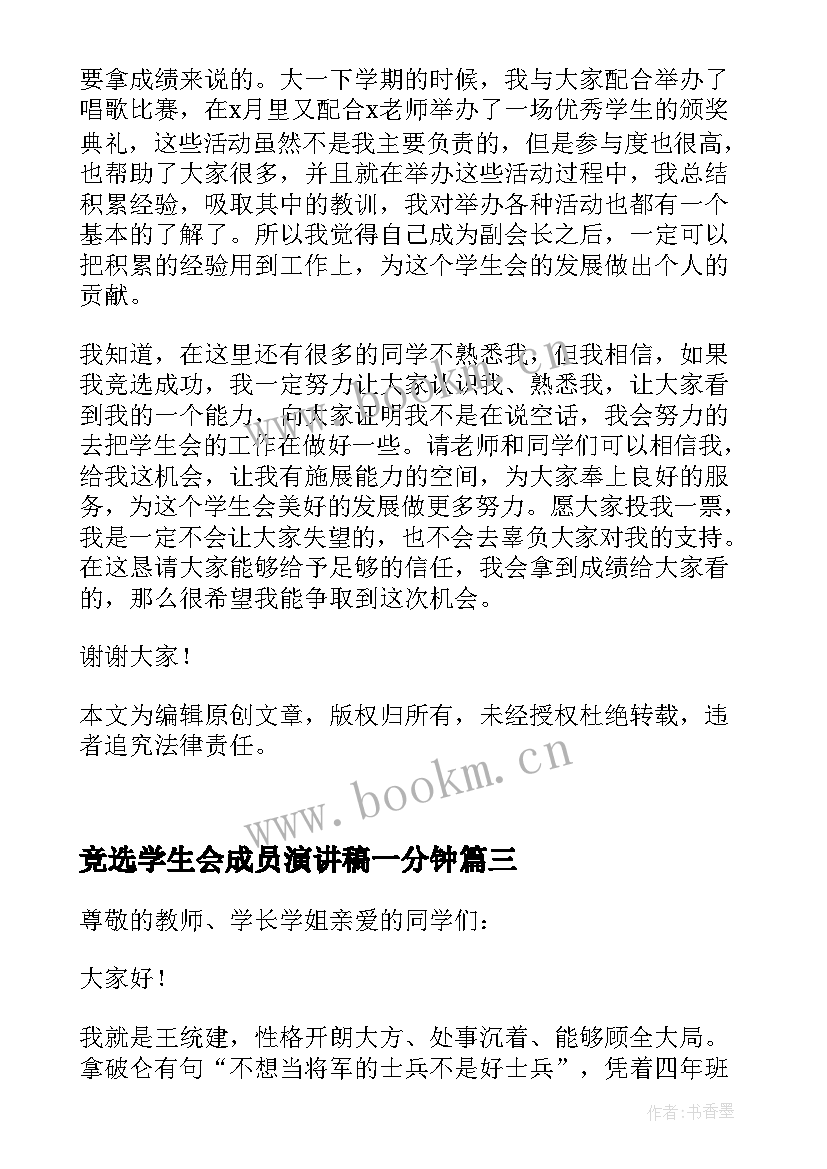 要拿成绩来说的。大一下学期的时候，我与大家配合举办了唱歌比赛，在x月里又配合x老师举办了一场优秀学生的颁奖典礼，这些活动虽然不是我主要负责的，但是参与度也很高，也帮助了大家很多，并且就在举办这些活动过程中，我总结积累经验，吸取其中的教训，我对举办各种活动也都有一个基本的了解了。所以我觉得自己成为副会长之后，一定可以把积累的经验用到工作上，为这个学生会的发展做出个人的贡献。

我知道，在这里还有很多的同学不熟悉我，但我相信，如果我竞选成功，我一定努力让大家认识我、熟悉我，让大家看到我的一个能力，向大家证明我不是在说空话，我会努力的去把学生会的工作在做好一些。请老师和同学们可以相信我，给我这机会，让我有施展能力的空间，为大家奉上良好的服务，为这个学生会美好的发展做更多努力。愿大家投我一票，我是一定不会让大家失望的，也不会去辜负大家对我的支持。在这恳请大家能够给予足够的信任，我会拿到成绩给大家看的，那么很希望我能争取到这次机会。

谢谢大家！

本文为编辑原创文章，版权归所有，未经授权杜绝转载，违者追究法律责任。

www.bookm.cn

竞选学生会成员演讲稿一分钟篇三

尊敬的教师、学长学姐亲爱的同学们：

大家好！

我就是王统建，性格开朗大方、处事沉着、能够顾全大局。拿破仑有句“不想当将军的士兵不是好士兵”，凭着四年班

作者：书香墨